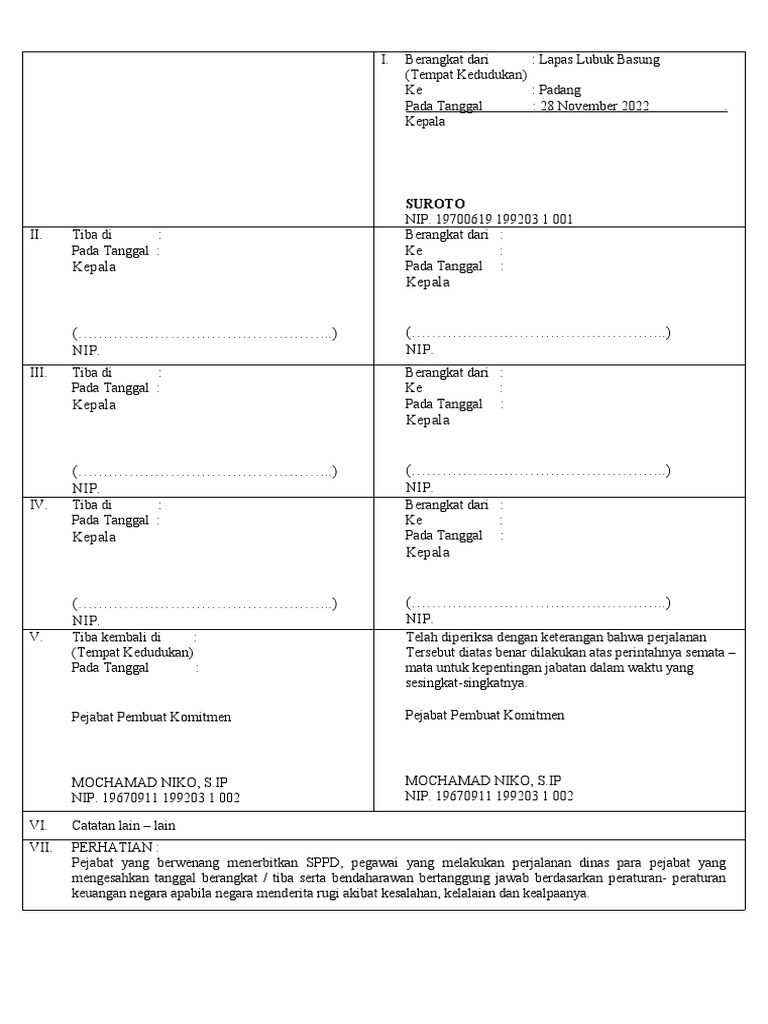 I. Berangkat dari : Lapas Lubuk Basung
(Tempat Kedudukan)
Ke : Padang
Pada Tanggal : 28 November 2022 .
Kepala

SUROTO
NIP. 19700619 199203 1 001

II. Tiba di :
Pada Tanggal :
Kepala

(……………………………………………..)
NIP.

Berangkat dari :
Ke :
Pada Tanggal :
Kepala

(……………………………………………..)
NIP.

III. Tiba di :
Pada Tanggal :
Kepala

(……………………………………………..)
NIP.

Berangkat dari :
Ke :
Pada Tanggal :
Kepala

(……………………………………………..)
NIP.

IV. Tiba di :
Pada Tanggal :
Kepala

(……………………………………………..)
NIP.

Berangkat dari :
Ke :
Pada Tanggal :
Kepala

(……………………………………………..)
NIP.

V. Tiba kembali di :
(Tempat Kedudukan)
Pada Tanggal :

Pejabat Pembuat Komitmen

MOCHAMAD NIKO, S.IP
NIP. 19670911 199203 1 002

Telah diperiksa dengan keterangan bahwa perjalanan Tersebut diatas benar dilakukan atas perintahnya semata – mata untuk kepentingan jabatan dalam waktu yang sesingkat-singkatnya.

Pejabat Pembuat Komitmen

MOCHAMAD NIKO, S.IP
NIP. 19670911 199203 1 002

VI. Catatan lain – lain

VII. PERHATIAN :
Pejabat yang berwenang menerbitkan SPPD, pegawai yang melakukan perjalanan dinas para pejabat yang mengesahkan tanggal berangkat / tiba serta bendaharawan bertanggung jawab berdasarkan peraturan- peraturan keuangan negara apabila negara menderita rugi akibat kesalahan, kelalaian dan kealpaanya.